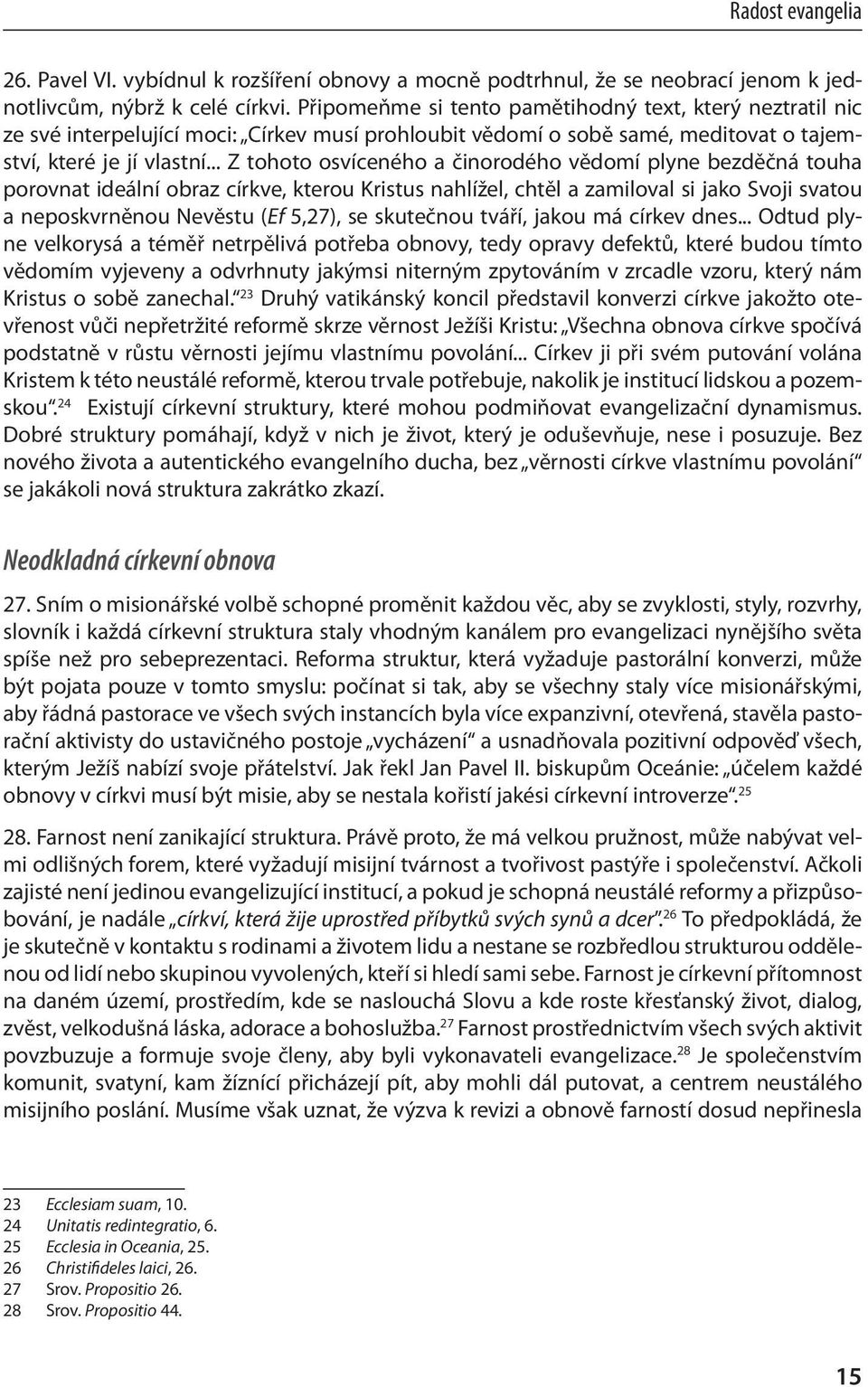 Radost evangelia

26. Pavel VI. vybídnul k rozšíření obnovy a mocně podtrhnul, že se neobrací jenom k jednotlivcům, nýbrž k celé církvi. Připomeňme si tento pamětihodný text, který neztratil nic ze své interpelující moci: „Církev musí prohloubit vědomí o sobě samé, meditovat o tajemství, které je jí vlastní... Z tohoto osvíceného a činorodého vědomí plyne bezděčná touha porovnat ideální obraz církve, kterou Kristus nahlížel, chtěl a zamiloval si jako Svoji svatou a neposkvrněnou Nevěstu (Ef 5,27), se skutečnou tváří, jakou má církev dnes... Odtud plyne velkorysá a téměř netrpělivá potřeba obnovy, tedy opravy defektů, které budou tímto vědomím vyjeveny a odvrhnuty jakýmsi niterným zpytováním v zrcadle vzoru, který nám Kristus o sobě zanechal.“$^{23}$ Druhý vatikánský koncil představil konverzi církve jakožto otevřenost vůči nepřetržité reformě skrze věrnost Ježíši Kristu: „Všechna obnova církve spočívá podstatně v růstu věrnosti jejímu vlastnímu povolání... Církev ji při svém putování volána Kristem k této neustálé reformě, kterou trvale potřebuje, nakolik je institucí lidskou a pozemskou“.$^{24}$ Existují církevní struktury, které mohou podmiňovat evangelizační dynamismus. Dobré struktury pomáhají, když v nich je život, který je oduševňuje, nese i posuzuje. Bez nového života a autentického evangelního ducha, bez „věrnosti církve vlastnímu povolání“ se jakákoli nová struktura zakrátko zkazí.

Neodkladná církevní obnova

27. Sním o misionářské volbě schopné proměnit každou věc, aby se zvyklosti, styly, rozvrhy, slovník i každá církevní struktura staly vhodným kanálem pro evangelizaci nynějšího světa spíše než pro sebeprezentaci. Reforma struktur, která vyžaduje pastorální konverzi, může být pojata pouze v tomto smyslu: počínat si tak, aby se všechny staly více misionářskými, aby řádná pastorace ve všech svých instancích byla více expanzivní, otevřená, stavěla pastorační aktivisty do ustavičného postoje „vycházení“ a usnadňovala pozitivní odpověď všech, kterým Ježíš nabízí svoje přátelství. Jak řekl Jan Pavel II. biskupům Oceánie: „účelem každé obnovy v církvi musí být misie, aby se nestala kořistí jakési církevní introverze“.$^{25}$

28. Farnost není zanikající struktura. Právě proto, že má velkou pružnost, může nabývat velmi odlišných forem, které vyžadují misijní tvárnost a tvořivost pastýře i společenství. Ačkoli zajisté není jedinou evangelizující institucí, a pokud je schopná neustálé reformy a přizpůsobování, je nadále „církví, která žije uprostřed příbytků svých synů a dcer“.$^{26}$ To předpokládá, že je skutečně v kontaktu s rodinami a životem lidu a nestane se rozbředlou strukturou oddělenou od lidí nebo skupinou vyvolených, kteří si hledí sami sebe. Farnost je církevní přítomnost na daném území, prostředím, kde se naslouchá Slovu a kde roste křesťanský život, dialog, zvěst, velkodušná láska, adorace a bohoslužba.$^{27}$ Farnost prostřednictvím všech svých aktivit povzbuzuje a formuje svoje členy, aby byli vykonavateli evangelizace.$^{28}$ Je společenstvím komunit, svatyní, kam žíznící přicházejí pít, aby mohli dál putovat, a centrem neustálého misijního poslání. Musíme však uznat, že výzva k revizi a obnově farností dosud nepřinesla

23 Ecclesiam suam, 10.
24 Unitatis redintegratio, 6.
25 Ecclesia in Oceania, 25.
26 Christifideles laici, 26.
27 Srov. Propositio 26.
28 Srov. Propositio 44.

15